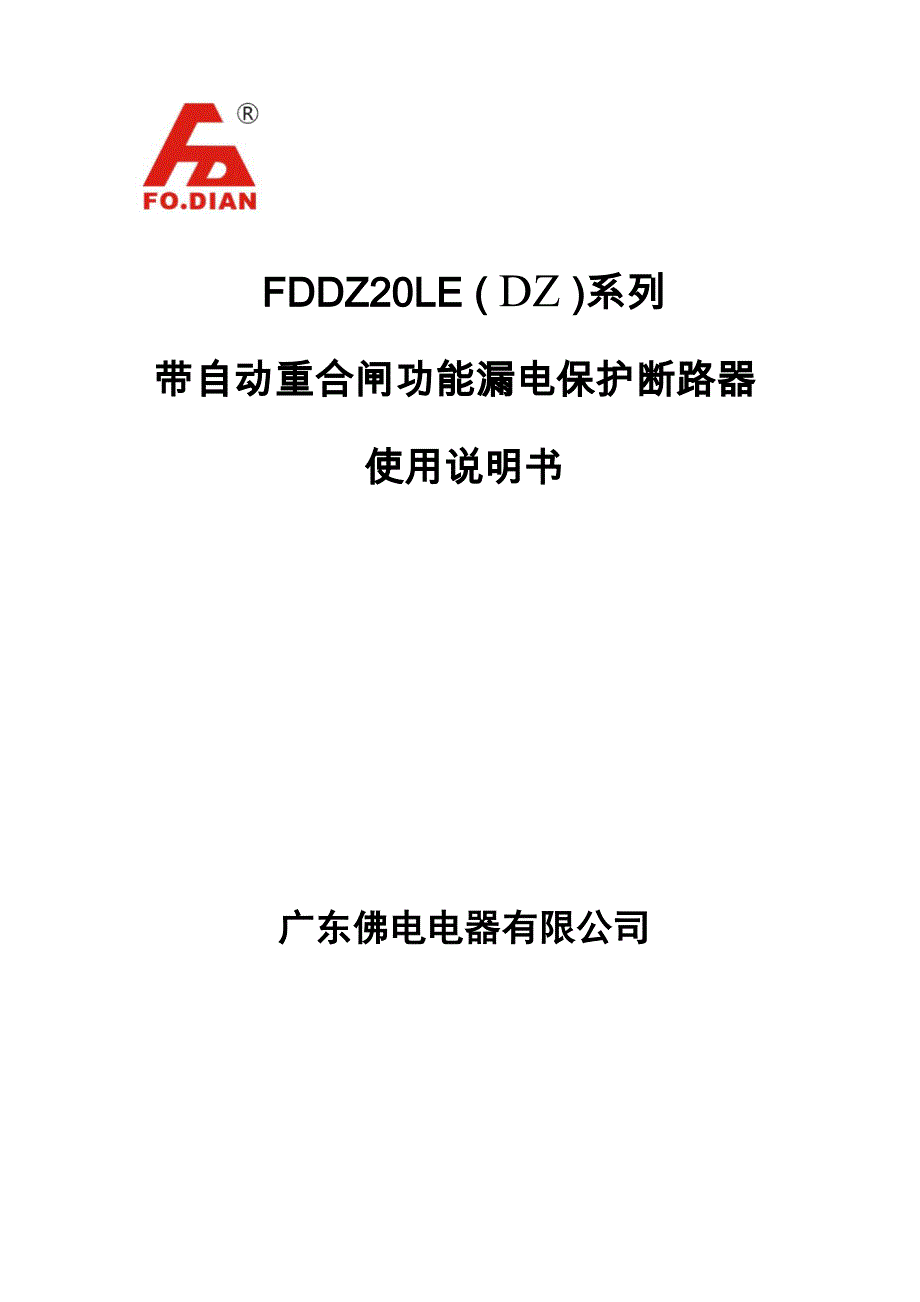 ®
FO.DIAN

FDDZ20LE ( DZ )系列

带自动重合闸功能漏电保护断路器

使用说明书

广东佛电电器有限公司